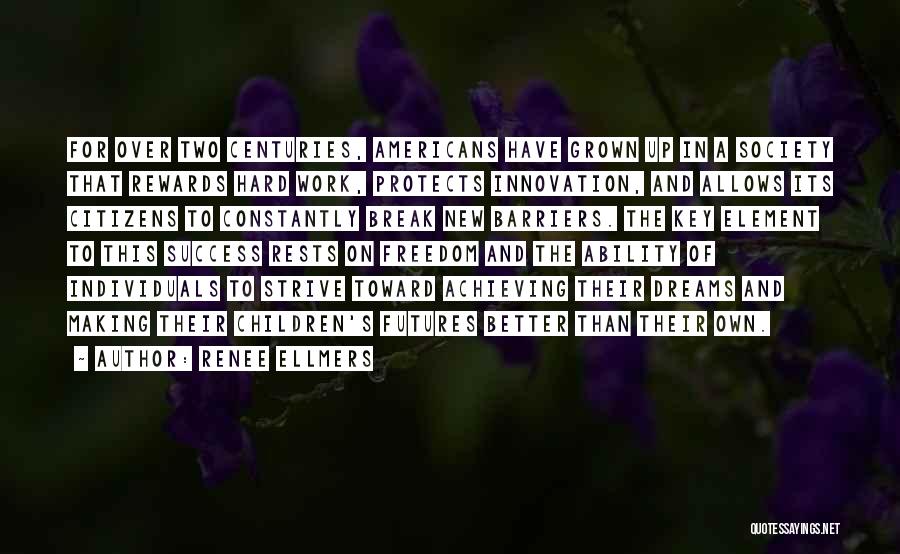 FOR OVER TWO CENTURIES, AMERICANS HAVE GROWN UP IN A SOCIETY THAT REWARDS HARD WORK, PROTECTS INNOVATION, AND ALLOWS ITS CITIZENS TO CONSTANTLY BREAK NEW BARRIERS. THE KEY ELEMENT TO THIS SUCCESS RESTS ON FREEDOM AND THE ABILITY OF INDIVIDUALS TO STRIVE TOWARD ACHIEVING THEIR DREAMS AND MAKING THEIR CHILDREN'S FUTURES BETTER THAN THEIR OWN.

- AUTHOR: RENEE ELLMERS

QUOTESSAYINGS.NET